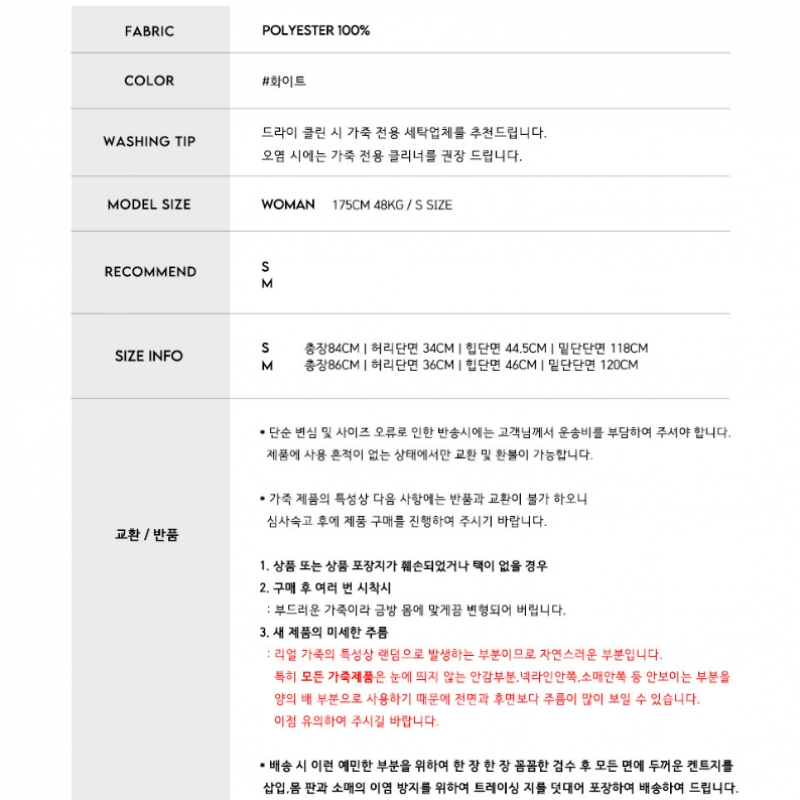 FABRIC
POLYESTER 100%

COLOR
#화이트

WASHING TIP
드라이 클린 시 가죽 전용 세탁업체를 추천드립니다.
오염 시에는 가죽 전용 클리너를 권장 드립니다.

MODEL SIZE
WOMAN 175CM 48KG / S SIZE

RECOMMEND
S
M

SIZE INFO
S 총장84CM | 허리단면 34CM | 힙단면 44.5CM | 밑단단면 118CM
M 총장86CM | 허리단면 36CM | 힙단면 46CM | 밑단단면 120CM

교환 / 반품

• 단순 변심 및 사이즈 오류로 인한 반송시에는 고객님께서 운송비를 부담하여 주셔야 합니다. 제품에 사용 흔적이 없는 상태에서만 교환 및 환불이 가능합니다.

• 가죽 제품의 특성상 다음 사항에는 반품과 교환이 불가 하오니 심사숙고 후에 제품 구매를 진행하여 주시기 바랍니다.

1. 상품 또는 상품 포장지가 훼손되었거나 택이 없을 경우
2. 구매 후 여러 번 시착시
: 부드러운 가죽이라 금방 몸에 맞게끔 변형되어 버립니다.
3. 새 제품의 미세한 주름
: 리얼 가죽의 특성상 랜덤으로 발생하는 부분이므로 자연스러운 부분입니다.
특히 모든 가죽제품은 눈에 띄지 않는 안감부분,넥라인안쪽,소매안쪽 등 안보이는 부분을 양의 배 부분으로 사용하기 때문에 전면과 후면보다 주름이 많이 보일 수 있습니다.
이점 유의하여 주시길 바랍니다.

• 배송 시 이런 예민한 부분을 위하여 한 장 한 장 꼼꼼한 검수 후 모든 면에 두꺼운 켄트지를 삽입,몸 판과 소매의 이염 방지를 위하여 트레이싱 지를 덧대어 포장하여 배송하여 드립니다.